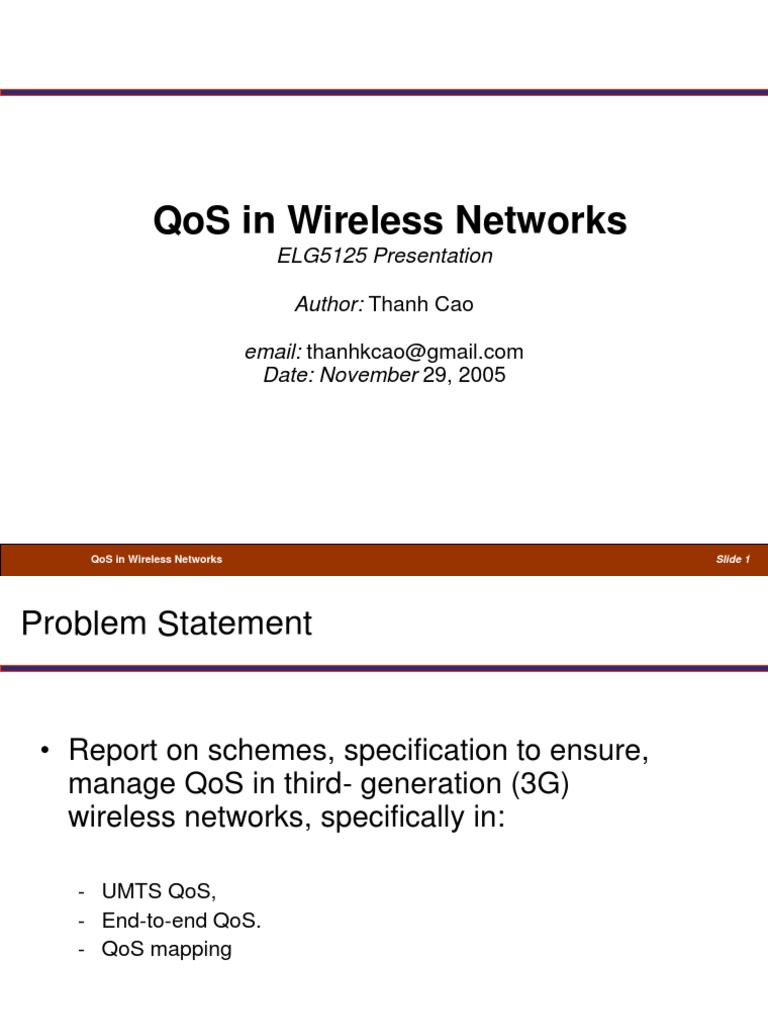 QoS in Wireless Networks

ELG5125 Presentation

Author: Thanh Cao

email: thanhkcao@gmail.com
Date: November 29, 2005

QoS in Wireless Networks

Slide 1

Problem Statement

• Report on schemes, specification to ensure, manage QoS in third- generation (3G) wireless networks, specifically in:

- UMTS QoS,
- End-to-end QoS.
- QoS mapping